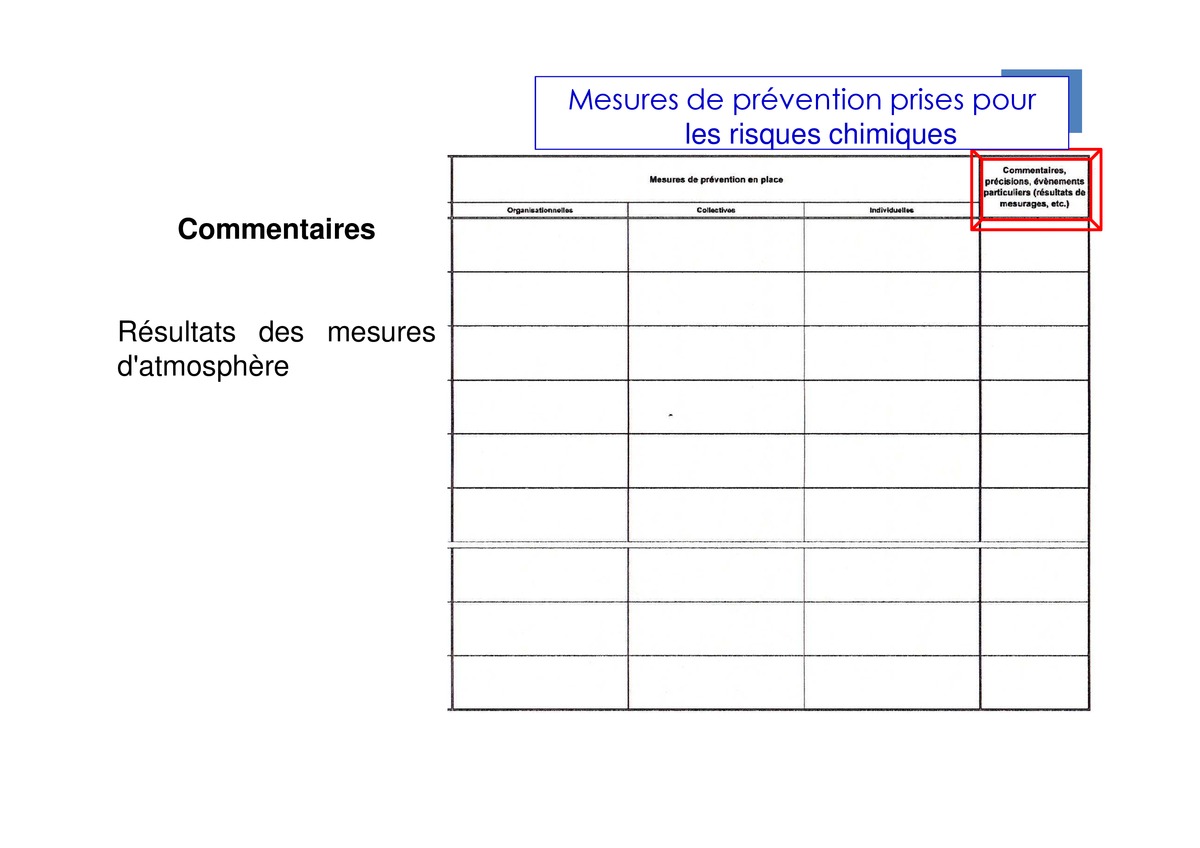 Mesures de prévention prises pour les risques chimiques

Commentaires

Résultats des mesures d'atmosphère

| Mesures de prévention en place | | | Commentaires, précisions, évènements particuliers (résultats de mesurages, etc.) |
|---|---|---|---|
| Organisationnelles | Collectives | Individuelles | |
| | | | |
| | | | |
| | | | |
| | | | |
| | | | |
| | | | |
| | | | |
| | | | |
| | | | |